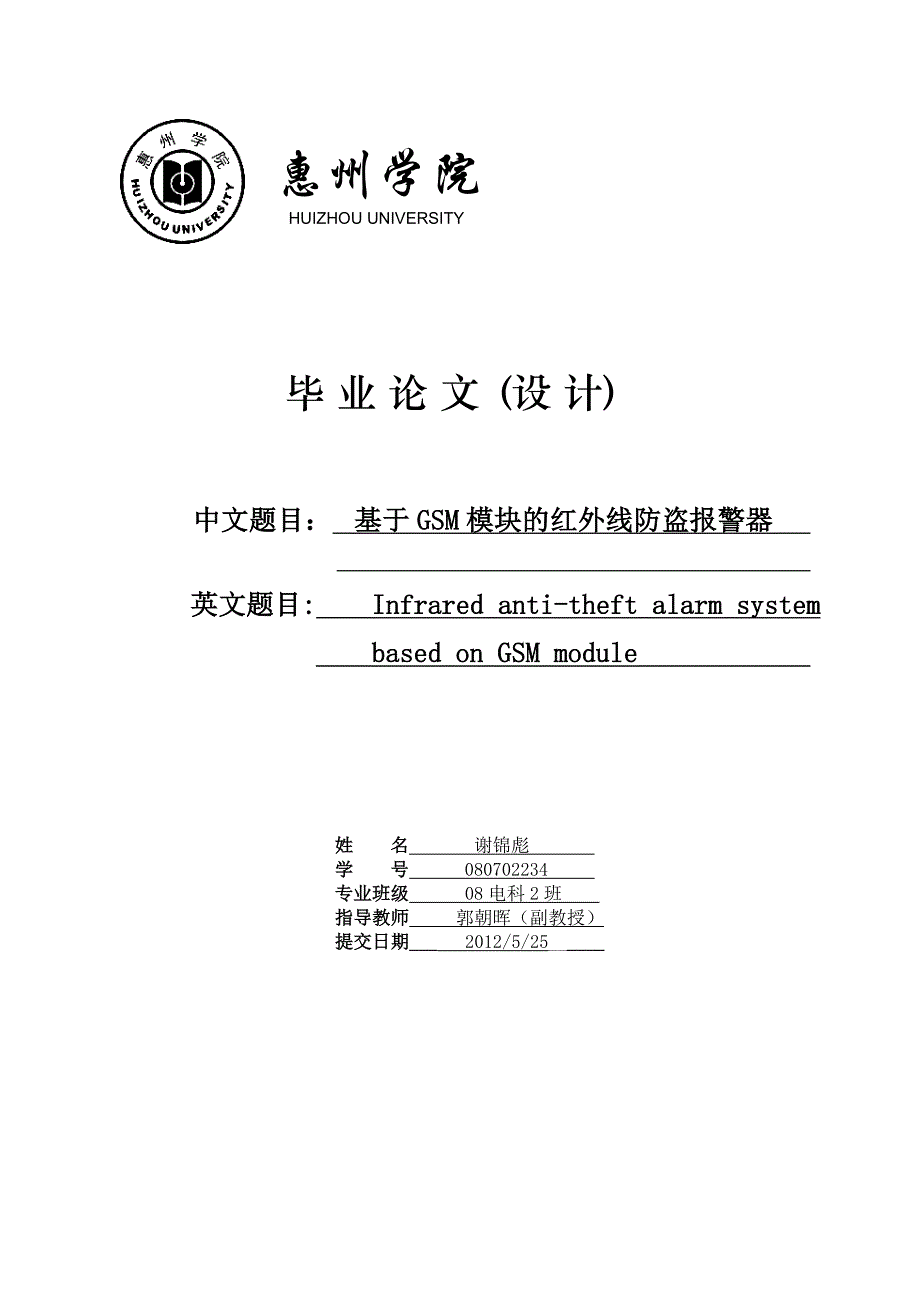 惠州学院
HUIZHOU UNIVERSITY

惠州学院
HUIZHOU UNIVERSITY

毕 业 论 文 (设 计)

中文题目： 基于GSM模块的红外线防盗报警器

英文题目: Infrared anti-theft alarm system based on GSM module

姓　　名 谢锦彪
学　　号 080702234
专业班级 08电科2班
指导教师 郭朝晖（副教授）
提交日期 2012/5/25